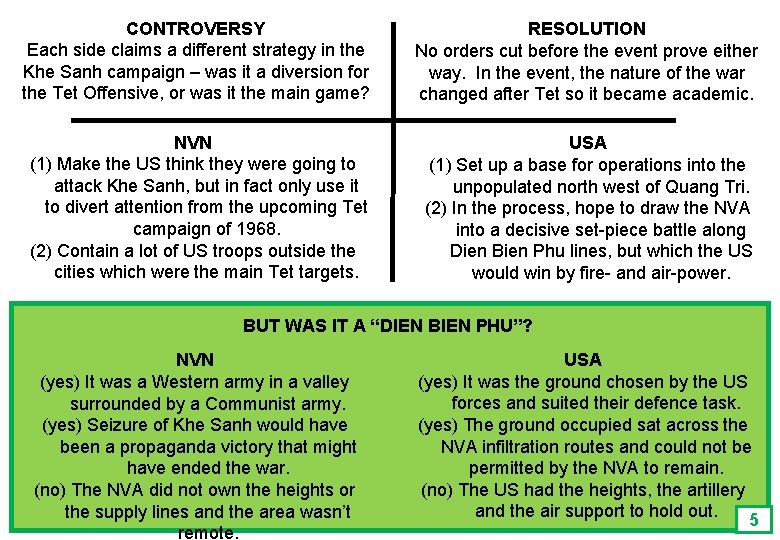 CONTROVERSY
Each side claims a different strategy in the Khe Sanh campaign – was it a diversion for the Tet Offensive, or was it the main game?

RESOLUTION
No orders cut before the event prove either way. In the event, the nature of the war changed after Tet so it became academic.

NVN
(1) Make the US think they were going to attack Khe Sanh, but in fact only use it to divert attention from the upcoming Tet campaign of 1968.
(2) Contain a lot of US troops outside the cities which were the main Tet targets.

USA
(1) Set up a base for operations into the unpopulated north west of Quang Tri.
(2) In the process, hope to draw the NVA into a decisive set-piece battle along Dien Bien Phu lines, but which the US would win by fire- and air-power.

BUT WAS IT A "DIEN BIEN PHU"?

NVN
(yes) It was a Western army in a valley surrounded by a Communist army.
(yes) Seizure of Khe Sanh would have been a propaganda victory that might have ended the war.
(no) The NVA did not own the heights or the supply lines and the area wasn't remote.

USA
(yes) It was the ground chosen by the US forces and suited their defence task.
(yes) The ground occupied sat across the NVA infiltration routes and could not be permitted by the NVA to remain.
(no) The US had the heights, the artillery and the air support to hold out.

5